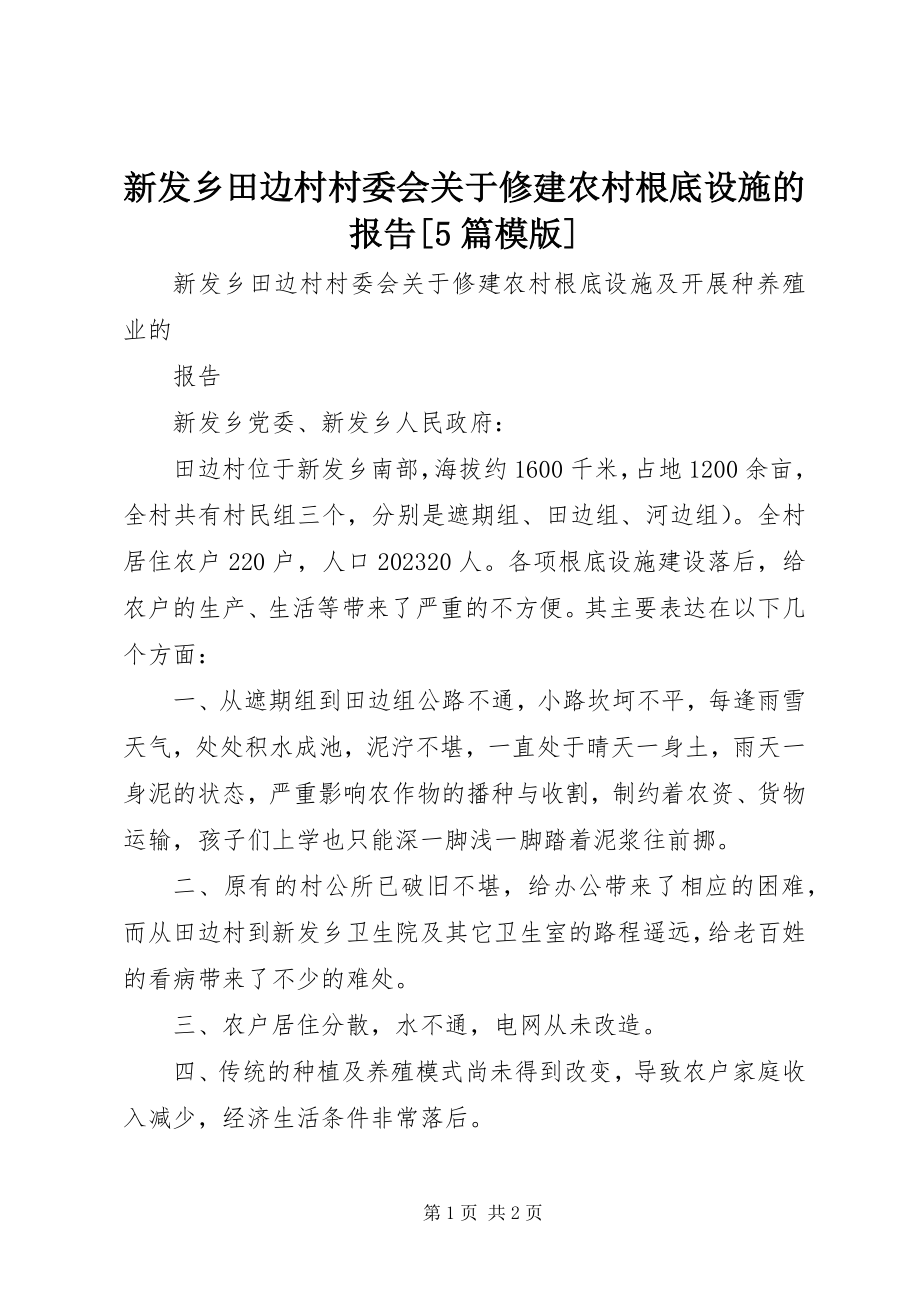 新发乡田边村村委会关于修建农村根底设施的报告[5篇模版]

新发乡田边村村委会关于修建农村根底设施及开展种养殖业的

报告

新发乡党委、新发乡人民政府：

田边村位于新发乡南部，海拔约1600千米，占地1200余亩，全村共有村民组三个，分别是遮期组、田边组、河边组）。全村居住农户220户，人口202320人。各项根底设施建设落后，给农户的生产、生活等带来了严重的不方便。其主要表达在以下几个方面：

一、从遮期组到田边组公路不通，小路坎坷不平，每逢雨雪天气，处处积水成池，泥泞不堪，一直处于晴天一身土，雨天一身泥的状态，严重影响农作物的播种与收割，制约着农资、货物运输，孩子们上学也只能深一脚浅一脚踏着泥浆往前挪。

二、原有的村公所已破旧不堪，给办公带来了相应的困难，而从田边村到新发乡卫生院及其它卫生室的路程遥远，给老百姓的看病带来了不少的难处。

三、农户居住分散，水不通，电网从未改造。

四、传统的种植及养殖模式尚未得到改变，导致农户家庭收入减少，经济生活条件非常落后。

第1页 共2页